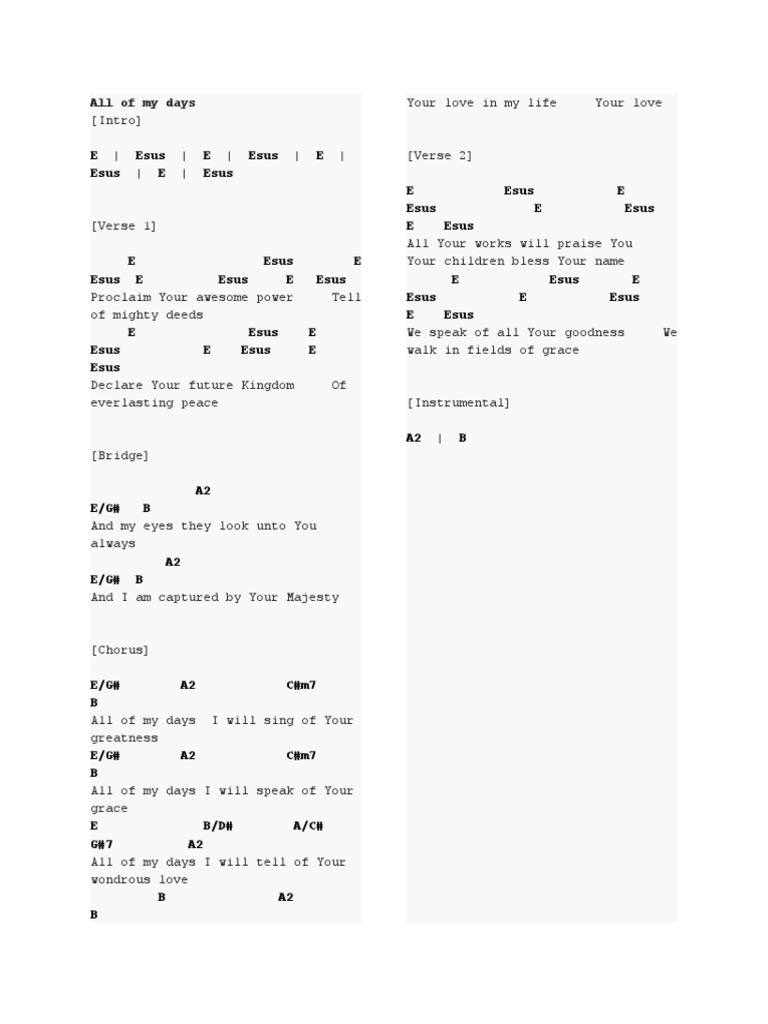 All of my days
[Intro]

E | Esus | E | Esus | E |
Esus | E | Esus

[Verse 1]

E Esus E
Esus E Esus E Esus
Proclaim Your awesome power Tell of mighty deeds
E Esus E
Esus E Esus E
Esus
Declare Your future Kingdom Of everlasting peace

[Bridge]

A2
E/G# B
And my eyes they look unto You always
A2
E/G# B
And I am captured by Your Majesty

[Chorus]

E/G# A2 C#m7
B
All of my days I will sing of Your greatness
E/G# A2 C#m7
B
All of my days I will speak of Your grace
E B/D# A/C#
G#7 A2
All of my days I will tell of Your wondrous love
B A2
B

Your love in my life Your love

[Verse 2]

E Esus E
Esus E Esus
E Esus
All Your works will praise You Your children bless Your name
E Esus E
Esus E Esus
E Esus
We speak of all Your goodness We walk in fields of grace

[Instrumental]

A2 | B